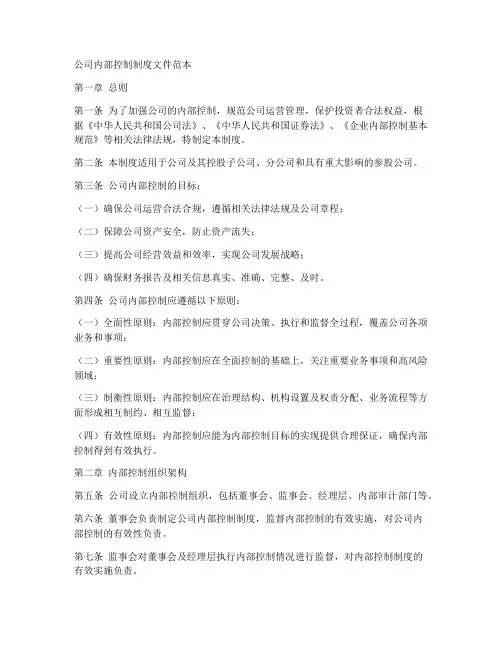 公司内部控制制度文件范本

第一章 总则

第一条 为了加强公司的内部控制，规范公司运营管理，保护投资者合法权益，根据《中华人民共和国公司法》、《中华人民共和国证券法》、《企业内部控制基本规范》等相关法律法规，特制定本制度。

第二条 本制度适用于公司及其控股子公司、分公司和具有重大影响的参股公司。

第三条 公司内部控制的目标：

（一）确保公司运营合法合规，遵循相关法律法规及公司章程；

（二）保障公司资产安全，防止资产流失；

（三）提高公司经营效益和效率，实现公司发展战略；

（四）确保财务报告及相关信息真实、准确、完整、及时。

第四条 公司内部控制应遵循以下原则：

（一）全面性原则：内部控制应贯穿公司决策、执行和监督全过程，覆盖公司各项业务和事项；

（二）重要性原则：内部控制应在全面控制的基础上，关注重要业务事项和高风险领域；

（三）制衡性原则：内部控制应在治理结构、机构设置及权责分配、业务流程等方面形成相互制约、相互监督；

（四）有效性原则：内部控制应能为内部控制目标的实现提供合理保证，确保内部控制得到有效执行。

第二章 内部控制组织架构

第五条 公司设立内部控制组织，包括董事会、监事会、经理层、内部审计部门等。

第六条 董事会负责制定公司内部控制制度，监督内部控制的有效实施，对公司内部控制的有效性负责。

第七条 监事会对董事会及经理层执行内部控制情况进行监督，对内部控制制度的有效实施负责。